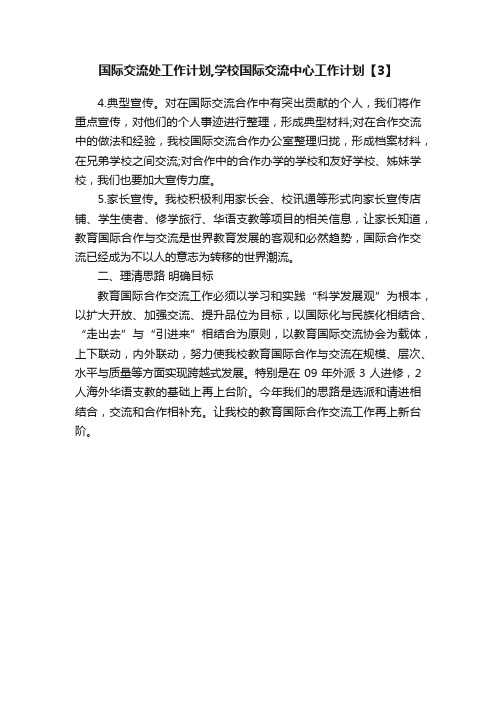 国际交流处工作计划,学校国际交流中心工作计划【3】

4.典型宣传。对在国际交流合作中有突出贡献的个人，我们将作重点宣传，对他们的个人事迹进行整理，形成典型材料;对在合作交流中的做法和经验，我校国际交流合作办公室整理归拢，形成档案材料，在兄弟学校之间交流;对合作中的合作办学的学校和友好学校、姊妹学校，我们也要加大宣传力度。

5.家长宣传。我校积极利用家长会、校讯通等形式向家长宣传店铺、学生使者、修学旅行、华语支教等项目的相关信息，让家长知道，教育国际合作与交流是世界教育发展的客观和必然趋势，国际合作交流已经成为不以人的意志为转移的世界潮流。

二、理清思路 明确目标

教育国际合作交流工作必须以学习和实践“科学发展观”为根本，以扩大开放、加强交流、提升品位为目标，以国际化与民族化相结合、“走出去”与“引进来”相结合为原则，以教育国际交流协会为载体，上下联动，内外联动，努力使我校教育国际合作与交流在规模、层次、水平与质量等方面实现跨越式发展。特别是在 09 年外派 3 人进修，2 人海外华语支教的基础上再上台阶。今年我们的思路是选派和请进相结合，交流和合作相补充。让我校的教育国际合作交流工作再上新台阶。